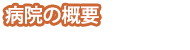 病院の概要